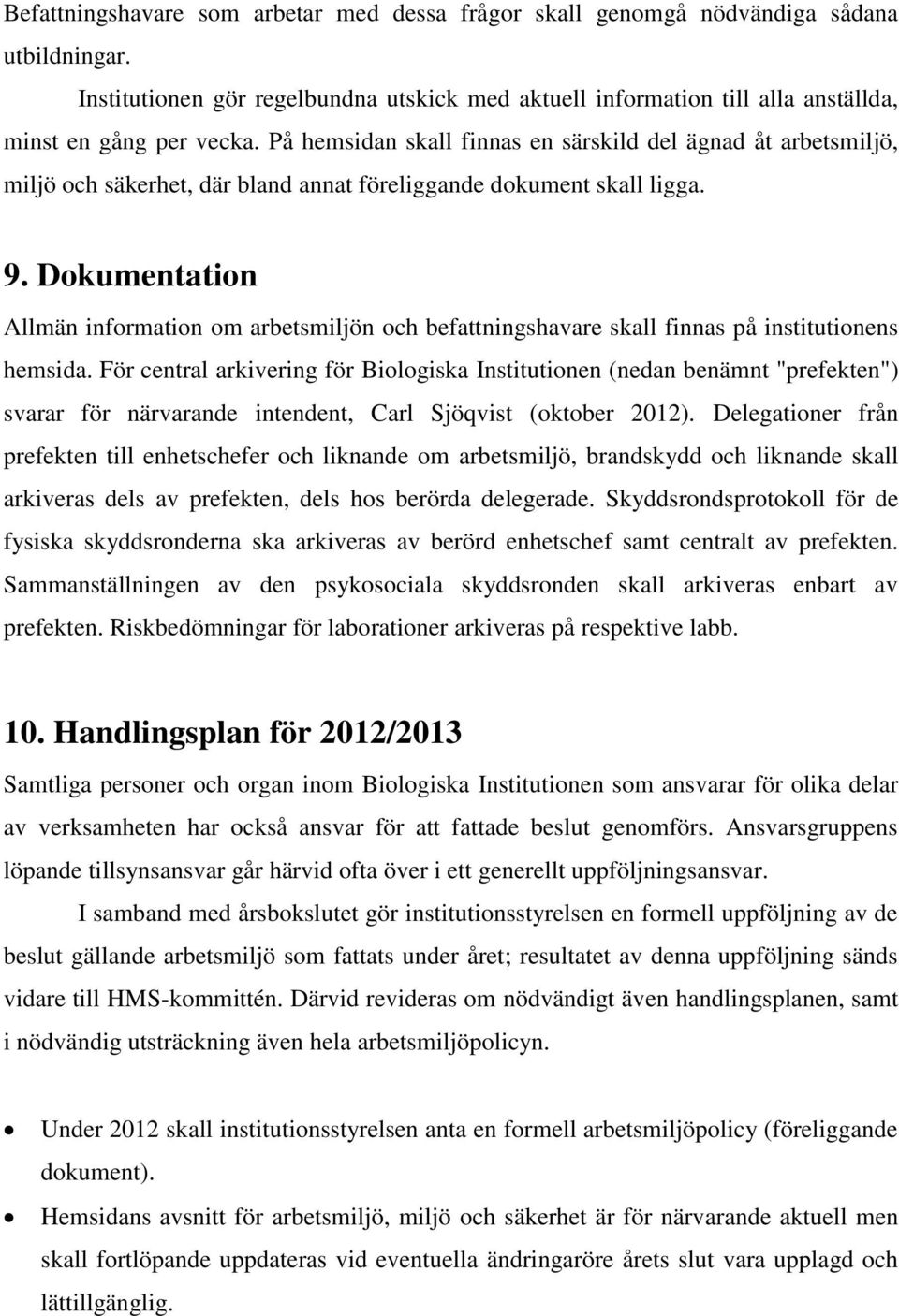 Befattningshavare som arbetar med dessa frågor skall genomgå nödvändiga sådana utbildningar.

Institutionen gör regelbundna utskick med aktuell information till alla anställda, minst en gång per vecka. På hemsidan skall finnas en särskild del ägnad åt arbetsmiljö, miljö och säkerhet, där bland annat föreliggande dokument skall ligga.

9. Dokumentation

Allmän information om arbetsmiljön och befattningshavare skall finnas på institutionens hemsida. För central arkivering för Biologiska Institutionen (nedan benämnt "prefekten") svarar för närvarande intendent, Carl Sjöqvist (oktober 2012). Delegationer från prefekten till enhetschefer och liknande om arbetsmiljö, brandskydd och liknande skall arkiveras dels av prefekten, dels hos berörda delegerade. Skyddsrondsprotokoll för de fysiska skyddsronderna ska arkiveras av berörd enhetschef samt centralt av prefekten. Sammanställningen av den psykosociala skyddsronden skall arkiveras enbart av prefekten. Riskbedömningar för laborationer arkiveras på respektive labb.

10. Handlingsplan för 2012/2013

Samtliga personer och organ inom Biologiska Institutionen som ansvarar för olika delar av verksamheten har också ansvar för att fattade beslut genomförs. Ansvarsgruppens löpande tillsynsansvar går härvid ofta över i ett generellt uppföljningsansvar.

I samband med årsbokslutet gör institutionsstyrelsen en formell uppföljning av de beslut gällande arbetsmiljö som fattats under året; resultatet av denna uppföljning sänds vidare till HMS-kommittén. Därvid revideras om nödvändigt även handlingsplanen, samt i nödvändig utsträckning även hela arbetsmiljöpolicyn.

• Under 2012 skall institutionsstyrelsen anta en formell arbetsmiljöpolicy (föreliggande dokument).
• Hemsidans avsnitt för arbetsmiljö, miljö och säkerhet är för närvarande aktuell men skall fortlöpande uppdateras vid eventuella ändringaröre årets slut vara upplagd och lättillgänglig.